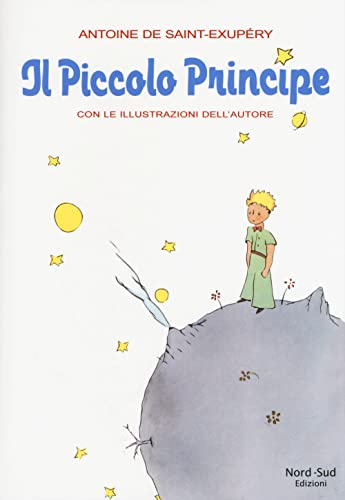 ANTOINE DE SAINT-EXUPÉRY

Il Piccolo Principe

CON LE ILLUSTRAZIONI DELL'AUTORE

Nord-Sud
Edizioni